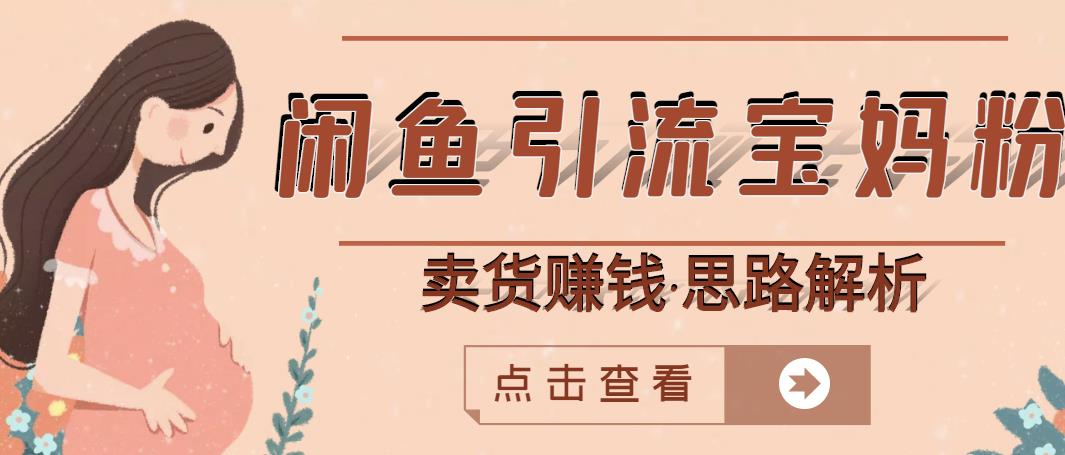 闲鱼引流宝妈粉

卖货赚钱·思路解析

点击查看